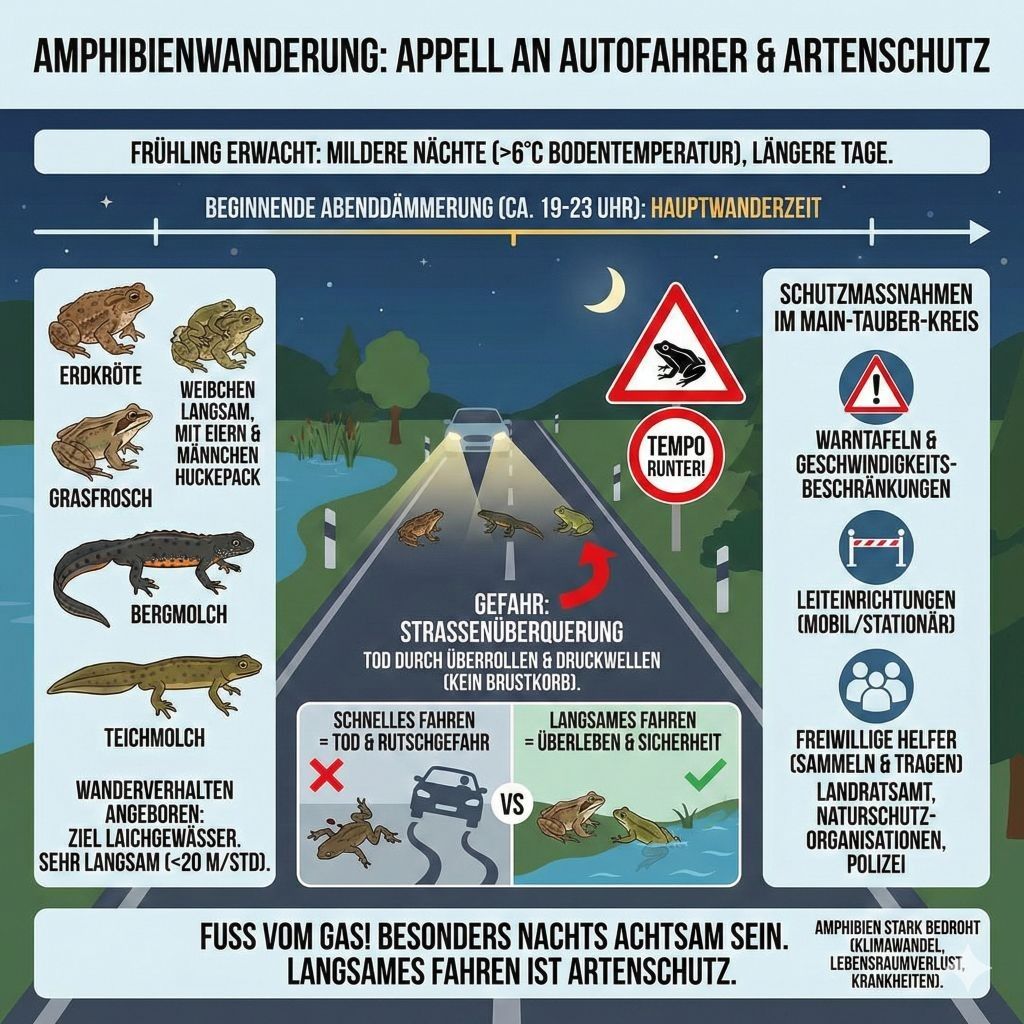 AMPHIBIENWANDERUNG: APPELL AN AUTOFAHRER & ARTENSCHUTZ

FRÜHLING ERWACHT: MILDERE NÄCHTE (>6°C BODENTEMPERATUR), LÄNGERE TAGE.

BEGINNENDE ABENDDÄMMERUNG (CA. 19-23 UHR): HAUPTWANDERZEIT

ERDKRÖTE

WEIBCHEN LANGSAM, MIT EIERN & MÄNNCHEN HUCKEPACK

GRASFROSCH

BERGMOLCH

TEICHMOLCH

WANDERVERHALTEN ANGEBOREN: ZIEL LAICHGEWÄSSER. SEHR LANGSAM (<20 M/STD).

TEMPO RUNTER!

GEFAHR: STRASSENÜBERQUERUNG

TOD DURCH ÜBERROLLEN & DRUCKWELLEN (KEIN BRUSTKORB).

SCHNELLES FAHREN = TOD & RUTSCHGEFAHR

VS

LANGSAMES FAHREN = ÜBERLEBEN & SICHERHEIT

SCHUTZMASSNAHMEN IM MAIN-TAUBER-KREIS

WARNTAFELN & GESCHWINDIGKEITS-BESCHRÄNKUNGEN

LEITEINRICHTUNGEN (MOBIL/STATIONÄR)

FREIWILLIGE HELFER (SAMMELN & TRAGEN)

LANDRATSAMT, NATURSCHUTZ-ORGANISATIONEN, POLIZEI

FUSS VOM GAS! BESONDERS NACHTS ACHTSAM SEIN. LANGSAMES FAHREN IST ARTENSCHUTZ.

AMPHIBIEN STARK BEDROHT (KLIMAWANDEL, LEBENSRAUMVERLUST, KRANKHEITEN).